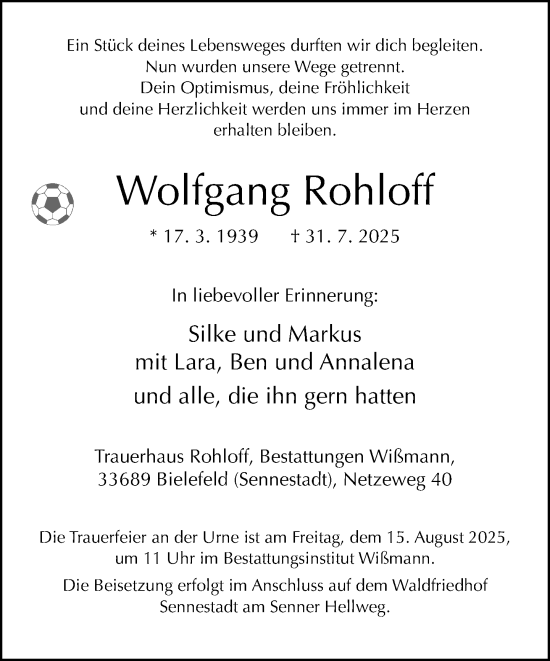 Ein Stück deines Lebensweges durften wir dich begleiten.
Nun wurden unsere Wege getrennt.
Dein Optimismus, deine Fröhlichkeit
und deine Herzlichkeit werden uns immer im Herzen
erhalten bleiben.

Wolfgang Rohloff

* 17. 3. 1939 † 31. 7. 2025

In liebevoller Erinnerung:

Silke und Markus
mit Lara, Ben und Annalena
und alle, die ihn gern hatten

Trauerhaus Rohloff, Bestattungen Wißmann,
33689 Bielefeld (Sennestadt), Netzeweg 40

Die Trauerfeier an der Urne ist am Freitag, dem 15. August 2025, um 11 Uhr im Bestattungsinstitut Wißmann.

Die Beisetzung erfolgt im Anschluss auf dem Waldfriedhof Sennestadt am Senner Hellweg.